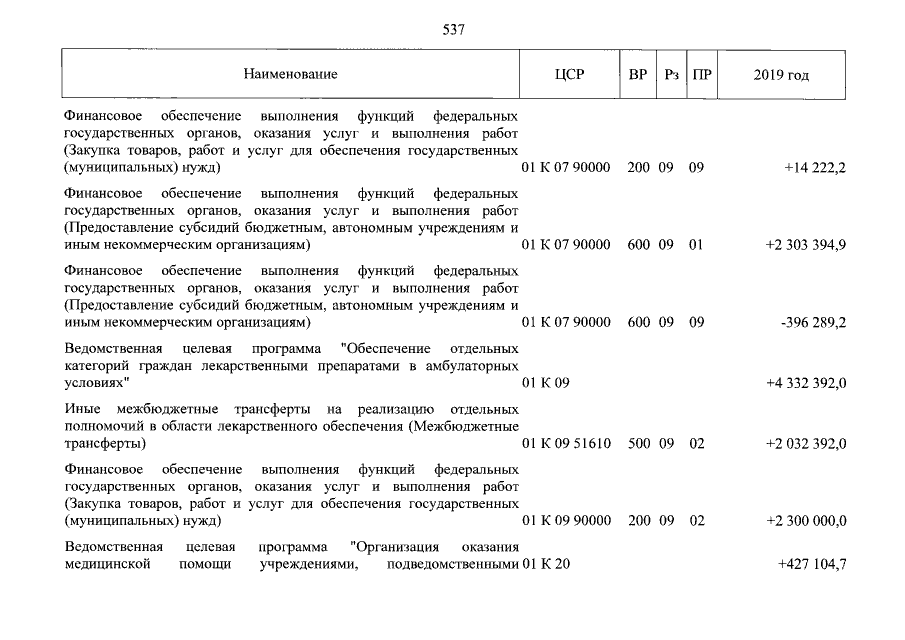 537

| Наименование | ЦСР | ВР | Рз | ПР | 2019 год |
|---|---|---|---|---|---|
| Финансовое обеспечение выполнения функций федеральных государственных органов, оказания услуг и выполнения работ (Закупка товаров, работ и услуг для обеспечения государственных (муниципальных) нужд) | 01 К 07 90000 | 200 | 09 | 09 | +14 222,2 |
| Финансовое обеспечение выполнения функций федеральных государственных органов, оказания услуг и выполнения работ (Предоставление субсидий бюджетным, автономным учреждениям и иным некоммерческим организациям) | 01 К 07 90000 | 600 | 09 | 01 | +2 303 394,9 |
| Финансовое обеспечение выполнения функций федеральных государственных органов, оказания услуг и выполнения работ (Предоставление субсидий бюджетным, автономным учреждениям и иным некоммерческим организациям) | 01 К 07 90000 | 600 | 09 | 09 | -396 289,2 |
| Ведомственная целевая программа "Обеспечение отдельных категорий граждан лекарственными препаратами в амбулаторных условиях" | 01 К 09 | | | | +4 332 392,0 |
| Иные межбюджетные трансферты на реализацию отдельных полномочий в области лекарственного обеспечения (Межбюджетные трансферты) | 01 К 09 51610 | 500 | 09 | 02 | +2 032 392,0 |
| Финансовое обеспечение выполнения функций федеральных государственных органов, оказания услуг и выполнения работ (Закупка товаров, работ и услуг для обеспечения государственных (муниципальных) нужд) | 01 К 09 90000 | 200 | 09 | 02 | +2 300 000,0 |
| Ведомственная целевая программа "Организация оказания медицинской помощи учреждениями, подведомственными | 01 К 20 | | | | +427 104,7 |